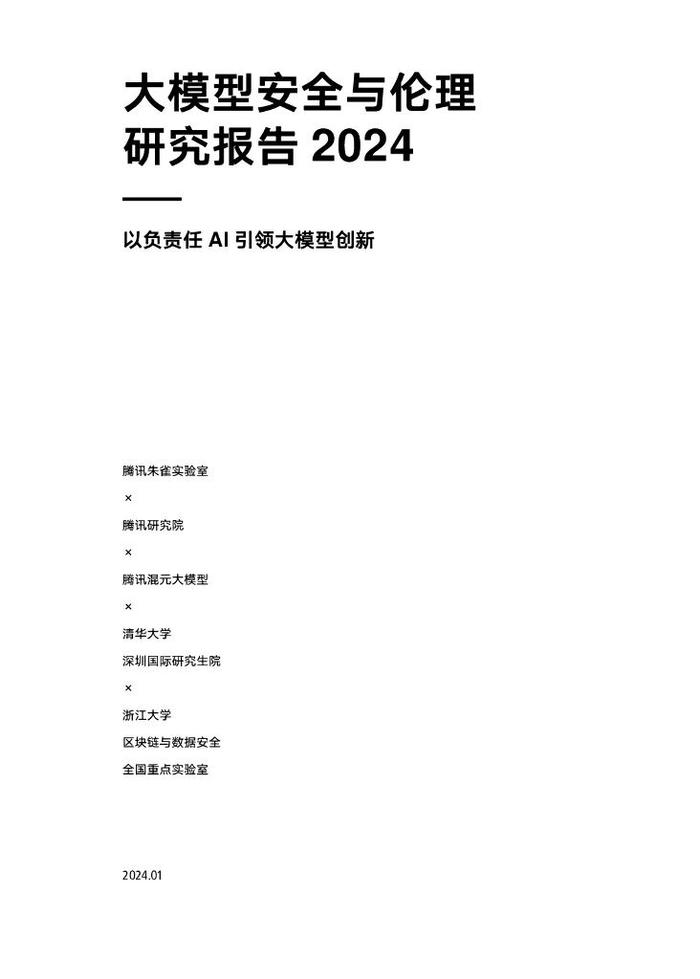 大模型安全与伦理
研究报告 2024

以负责任 AI 引领大模型创新

腾讯朱雀实验室
×
腾讯研究院
×
腾讯混元大模型
×
清华大学
深圳国际研究生院
×
浙江大学
区块链与数据安全
全国重点实验室

2024.01